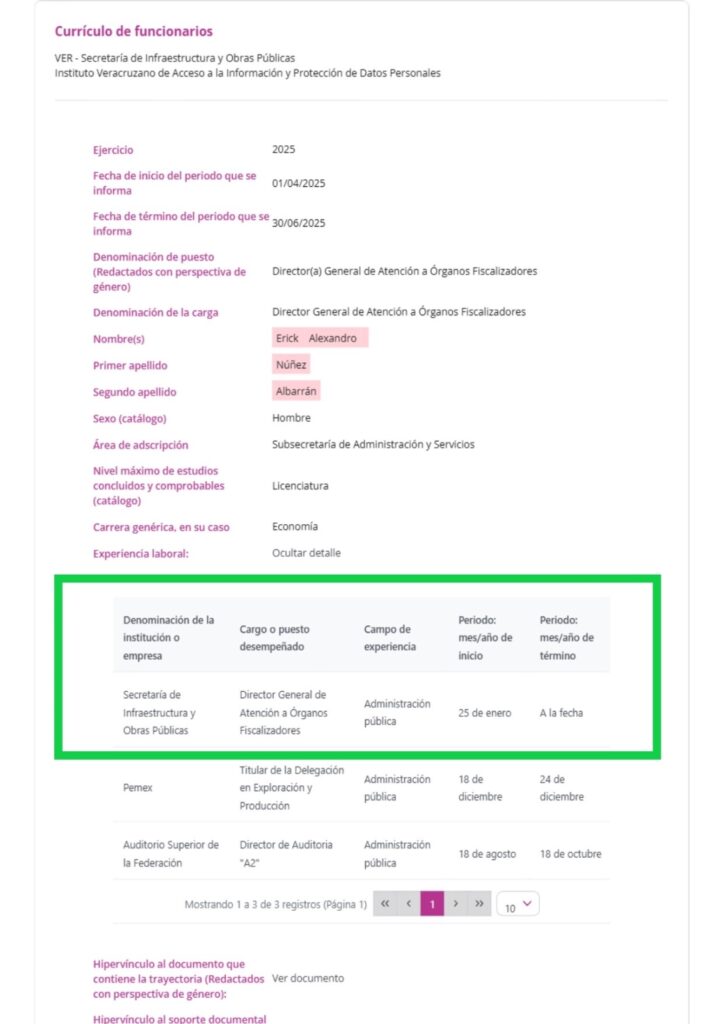 Currículo de funcionarios

VER - Secretaría de Infraestructura y Obras Públicas
Instituto Veracruzano de Acceso a la Información y Protección de Datos Personales

Ejercicio 2025

Fecha de inicio del periodo que se informa 01/04/2025

Fecha de término del periodo que se informa 30/06/2025

Denominación de puesto (Redactados con perspectiva de género) Director(a) General de Atención a Órganos Fiscalizadores

Denominación de la carga Director General de Atención a Órganos Fiscalizadores

Nombre(s) Erick Alexandro

Primer apellido Núñez

Segundo apellido Albarrán

Sexo (catálogo) Hombre

Área de adscripción Subsecretaría de Administración y Servicios

Nivel máximo de estudios concluidos y comprobables (catálogo) Licenciatura

Carrera genérica, en su caso Economía

Experiencia laboral: Ocultar detalle

| Denominación de la institución o empresa | Cargo o puesto desempeñado | Campo de experiencia | Periodo: mes/año de inicio | Periodo: mes/año de término |
|---|---|---|---|---|
| Secretaría de Infraestructura y Obras Públicas | Director General de Atención a Órganos Fiscalizadores | Administración pública | 25 de enero | A la fecha |
| Pemex | Titular de la Delegación en Exploración y Producción | Administración pública | 18 de diciembre | 24 de diciembre |
| Auditorio Superior de la Federación | Director de Auditoria "A2" | Administración pública | 18 de agosto | 18 de octubre |

Mostrando 1 a 3 de 3 registros (Página 1) « ‹ 1 › » 10

Hipervínculo al documento que contiene la trayectoria (Redactados con perspectiva de género): Ver documento

Hipervínculo al soporte documental